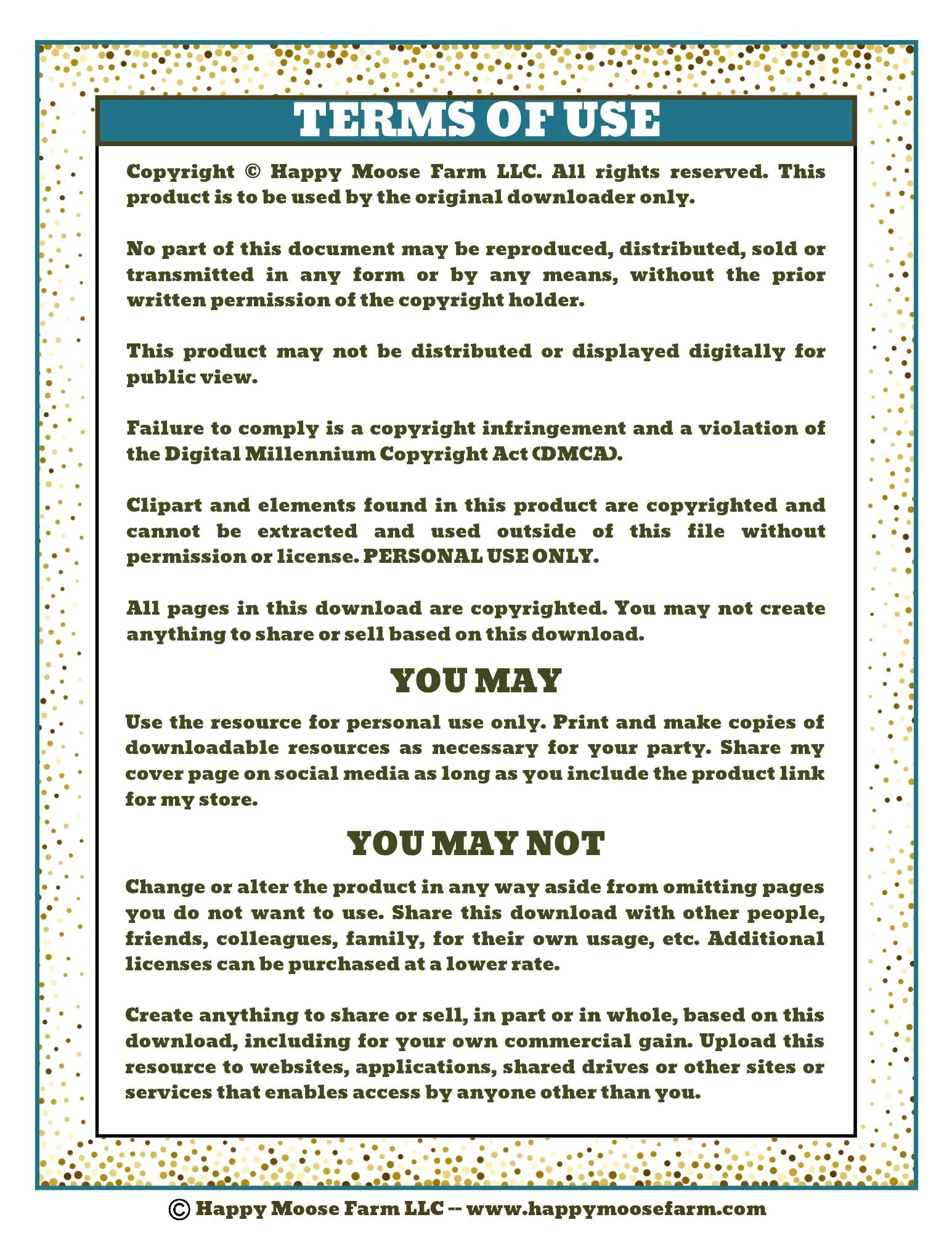 TERMS OF USE

Copyright © Happy Moose Farm LLC. All rights reserved. This product is to be used by the original downloader only.

No part of this document may be reproduced, distributed, sold or transmitted in any form or by any means, without the prior written permission of the copyright holder.

This product may not be distributed or displayed digitally for public view.

Failure to comply is a copyright infringement and a violation of the Digital Millennium Copyright Act (DMCA).

Clipart and elements found in this product are copyrighted and cannot be extracted and used outside of this file without permission or license. PERSONAL USE ONLY.

All pages in this download are copyrighted. You may not create anything to share or sell based on this download.

YOU MAY

Use the resource for personal use only. Print and make copies of downloadable resources as necessary for your party. Share my cover page on social media as long as you include the product link for my store.

YOU MAY NOT

Change or alter the product in any way aside from omitting pages you do not want to use. Share this download with other people, friends, colleagues, family, for their own usage, etc. Additional licenses can be purchased at a lower rate.

Create anything to share or sell, in part or in whole, based on this download, including for your own commercial gain. Upload this resource to websites, applications, shared drives or other sites or services that enables access by anyone other than you.

© Happy Moose Farm LLC -- www.happymoosefarm.com